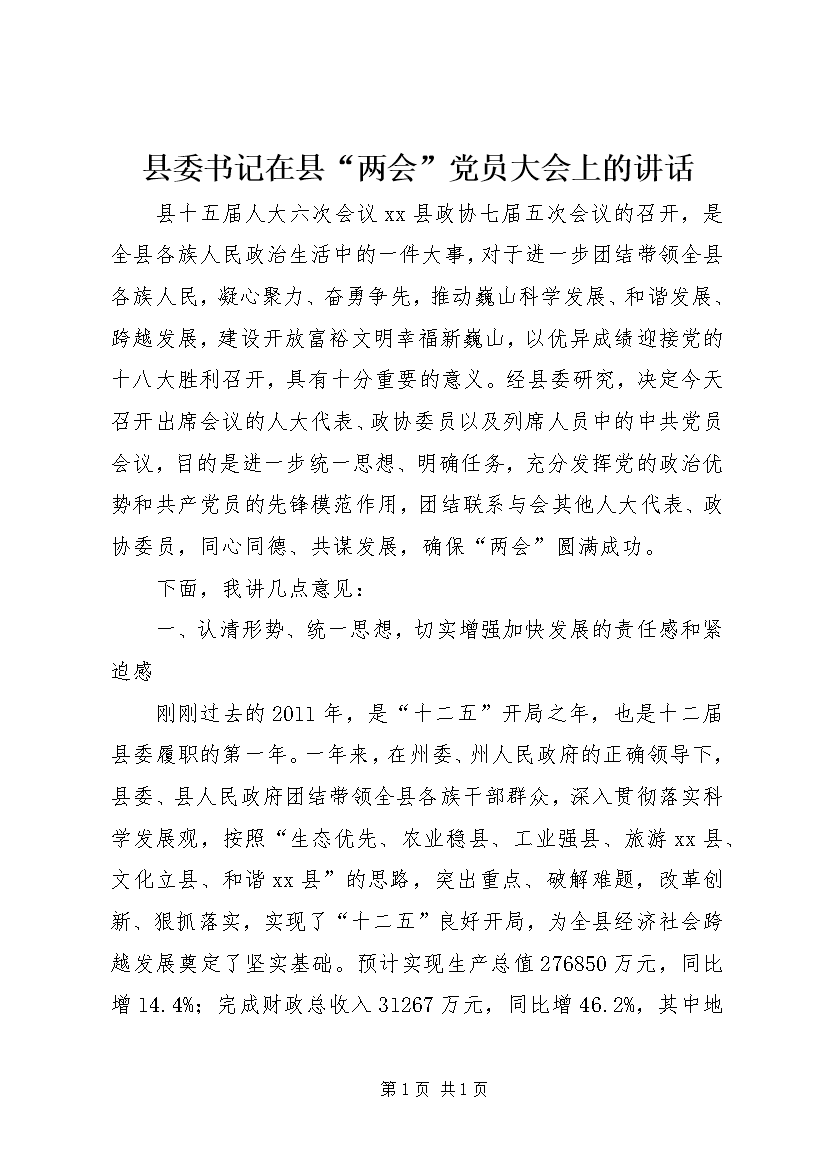 县委书记在县“两会”党员大会上的讲话

县十五届人大六次会议xx县政协七届五次会议的召开，是全县各族人民政治生活中的一件大事，对于进一步团结带领全县各族人民，凝心聚力、奋勇争先，推动巍山科学发展、和谐发展、跨越发展，建设开放富裕文明幸福新巍山，以优异成绩迎接党的十八大胜利召开，具有十分重要的意义。经县委研究，决定今天召开出席会议的人大代表、政协委员以及列席人员中的中共党员会议，目的是进一步统一思想、明确任务，充分发挥党的政治优势和共产党员的先锋模范作用，团结联系与会其他人大代表、政协委员，同心同德、共谋发展，确保“两会”圆满成功。

下面，我讲几点意见：

一、认清形势、统一思想，切实增强加快发展的责任感和紧迫感

刚刚过去的2011年，是“十二五”开局之年，也是十二届县委履职的第一年。一年来，在州委、州人民政府的正确领导下，县委、县人民政府团结带领全县各族干部群众，深入贯彻落实科学发展观，按照“生态优先、农业稳县、工业强县、旅游xx县、文化立县、和谐xx县”的思路，突出重点、破解难题，改革创新、狠抓落实，实现了“十二五”良好开局，为全县经济社会跨越发展奠定了坚实基础。预计实现生产总值276850万元，同比增14.4%；完成财政总收入31267万元，同比增46.2%，其中地

第1页 共1页